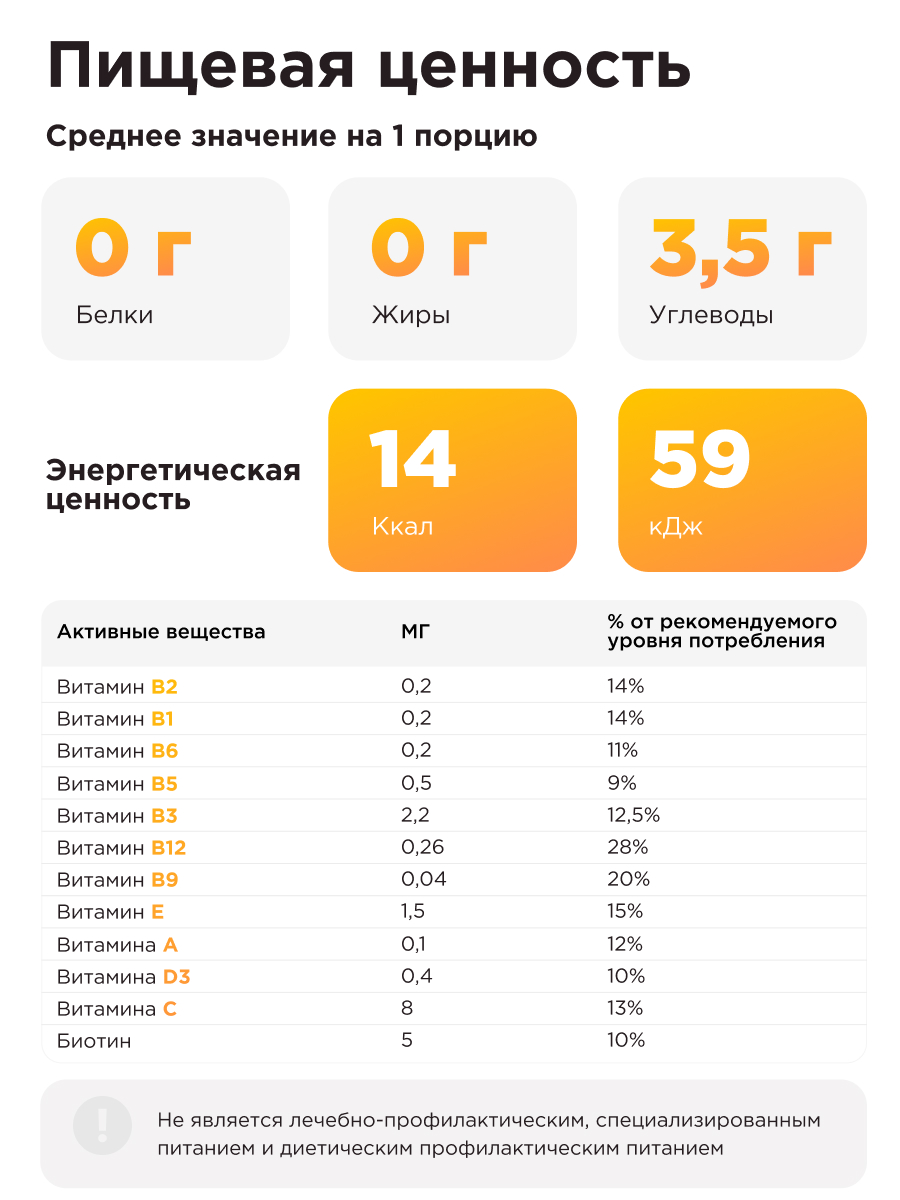 Пищевая ценность

Среднее значение на 1 порцию

0 г
Белки

0 г
Жиры

3,5 г
Углеводы

Энергетическая ценность

14
Ккал

59
кДж

| Активные вещества | МГ | % от рекомендуемого уровня потребления |
|---|---|---|
| Витамин B2 | 0,2 | 14% |
| Витамин B1 | 0,2 | 14% |
| Витамин B6 | 0,2 | 11% |
| Витамин B5 | 0,5 | 9% |
| Витамин B3 | 2,2 | 12,5% |
| Витамин B12 | 0,26 | 28% |
| Витамин B9 | 0,04 | 20% |
| Витамин E | 1,5 | 15% |
| Витамина A | 0,1 | 12% |
| Витамина D3 | 0,4 | 10% |
| Витамина C | 8 | 13% |
| Биотин | 5 | 10% |

!

Не является лечебно-профилактическим, специализированным питанием и диетическим профилактическим питанием